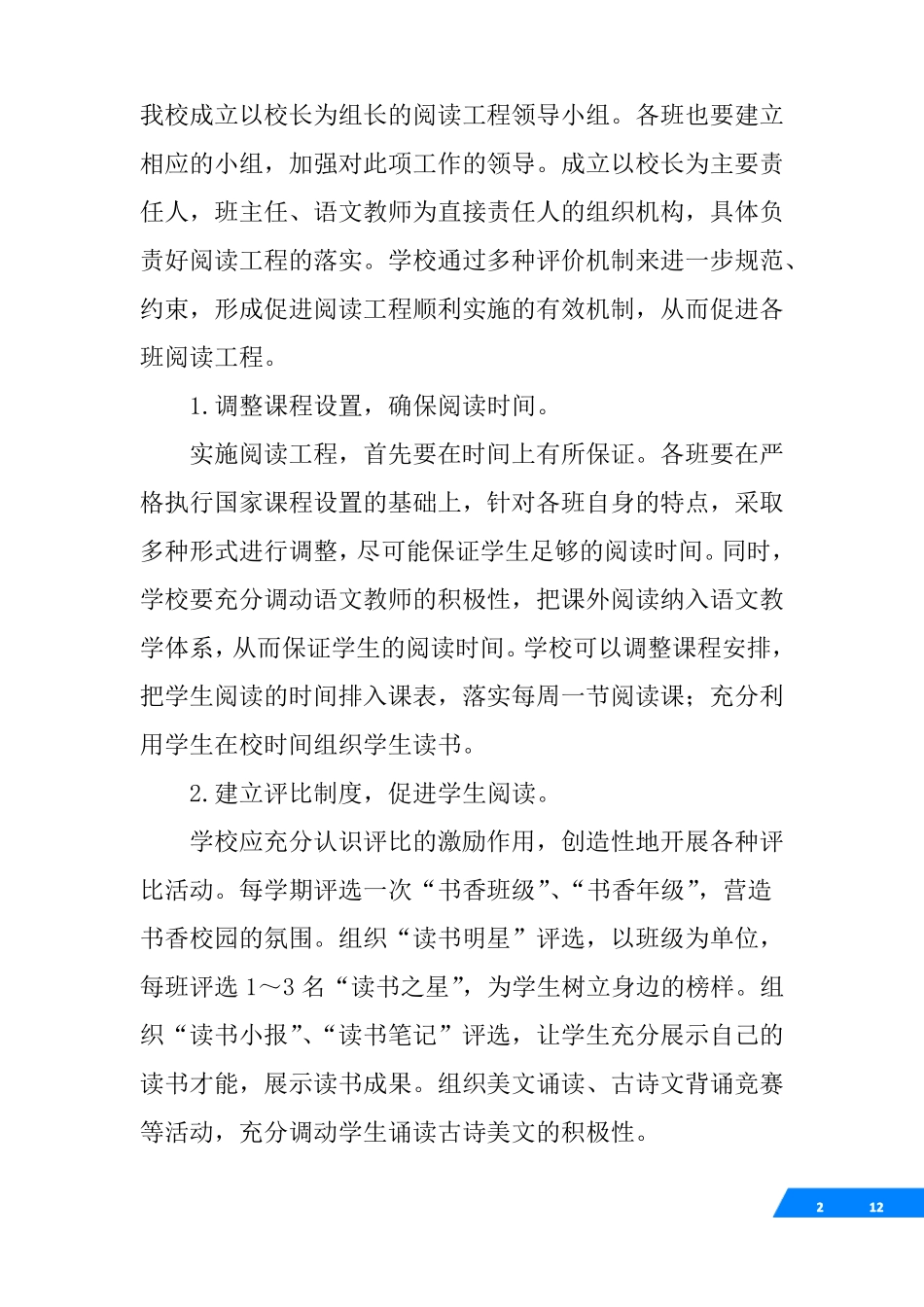 我校成立以校长为组长的阅读工程领导小组。各班也要建立相应的小组，加强对此项工作的领导。成立以校长为主要责任人，班主任、语文教师为直接责任人的组织机构，具体负责好阅读工程的落实。学校通过多种评价机制来进一步规范、约束，形成促进阅读工程顺利实施的有效机制，从而促进各班阅读工程。

1.调整课程设置，确保阅读时间。

实施阅读工程，首先要在时间上有所保证。各班要在严格执行国家课程设置的基础上，针对各班自身的特点，采取多种形式进行调整，尽可能保证学生足够的阅读时间。同时，学校要充分调动语文教师的积极性，把课外阅读纳入语文教学体系，从而保证学生的阅读时间。学校可以调整课程安排，把学生阅读的时间排入课表，落实每周一节阅读课；充分利用学生在校时间组织学生读书。

2.建立评比制度，促进学生阅读。

学校应充分认识评比的激励作用，创造性地开展各种评比活动。每学期评选一次“书香班级”、“书香年级”，营造书香校园的氛围。组织“读书明星”评选，以班级为单位，每班评选 1～3 名“读书之星”，为学生树立身边的榜样。组织“读书小报”、“读书笔记”评选，让学生充分展示自己的读书才能，展示读书成果。组织美文诵读、古诗文背诵竞赛等活动，充分调动学生诵读古诗美文的积极性。

2 12